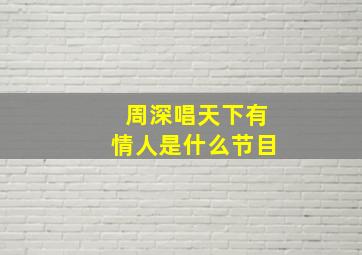 周深唱天下有情人是什么节目